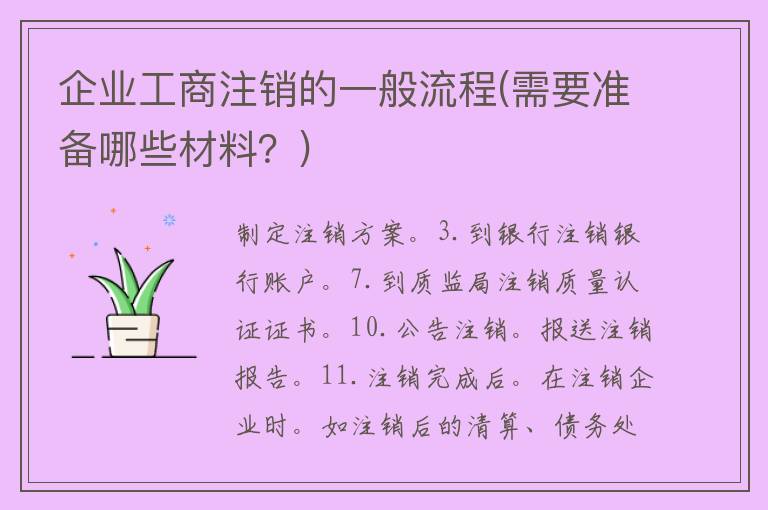 企业工商注销的一般流程(需要准备哪些材料？)

制定注销方案。3. 到银行注销银行账户。7. 到质监局注销质量认证证书。10. 公告注销。报送注销报告。11. 注销完成后。在注销企业时。如注销后的清算、债务处